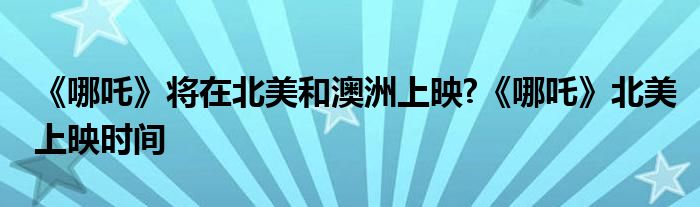 《哪吒》将在北美和澳洲上映?《哪吒》北美上映时间